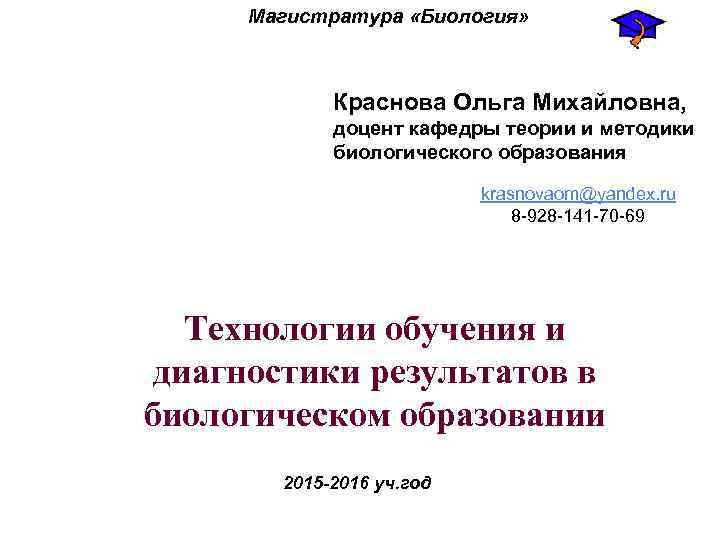 Магистратура «Биология»

Краснова Ольга Михайловна,
доцент кафедры теории и методики биологического образования

krasnovaom@yandex.ru
8-928-141-70-69

Технологии обучения и диагностики результатов в биологическом образовании

2015-2016 уч.год